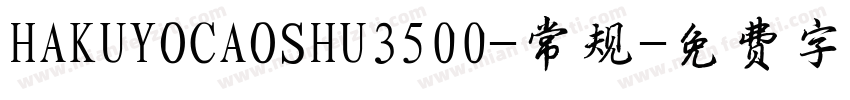 HAKUYOCAOSHU3500-常规-免费字